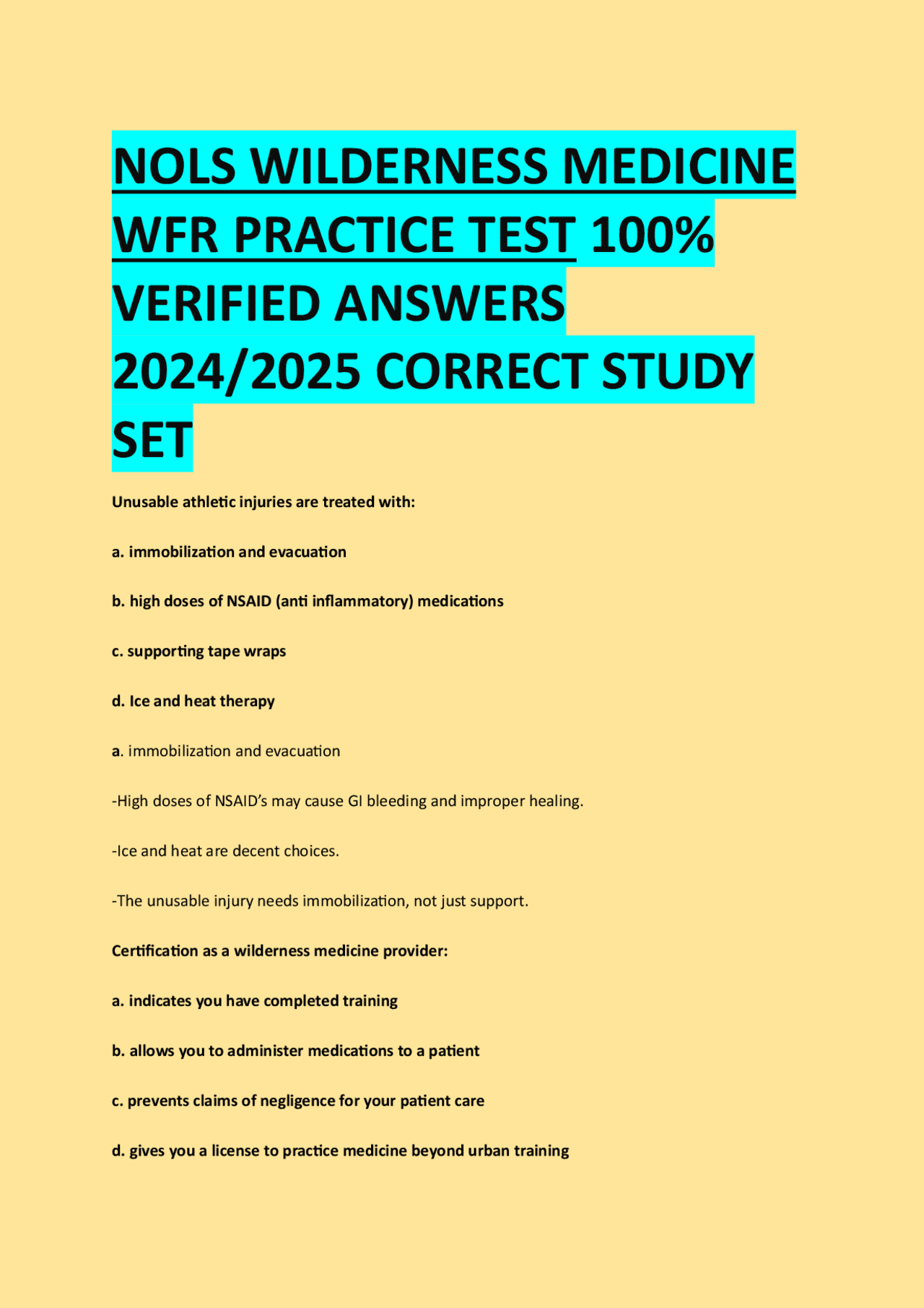 NOLS WILDERNESS MEDICINE WFR PRACTICE TEST 100% VERIFIED ANSWERS 2024/2025 CORRECT STUDY SET

Unusable athletic injuries are treated with:

a. immobilization and evacuation

b. high doses of NSAID (anti inflammatory) medications

c. supporting tape wraps

d. Ice and heat therapy

a. immobilization and evacuation

-High doses of NSAID's may cause GI bleeding and improper healing.

-Ice and heat are decent choices.

-The unusable injury needs immobilization, not just support.

Certification as a wilderness medicine provider:

a. indicates you have completed training

b. allows you to administer medications to a patient

c. prevents claims of negligence for your patient care

d. gives you a license to practice medicine beyond urban training